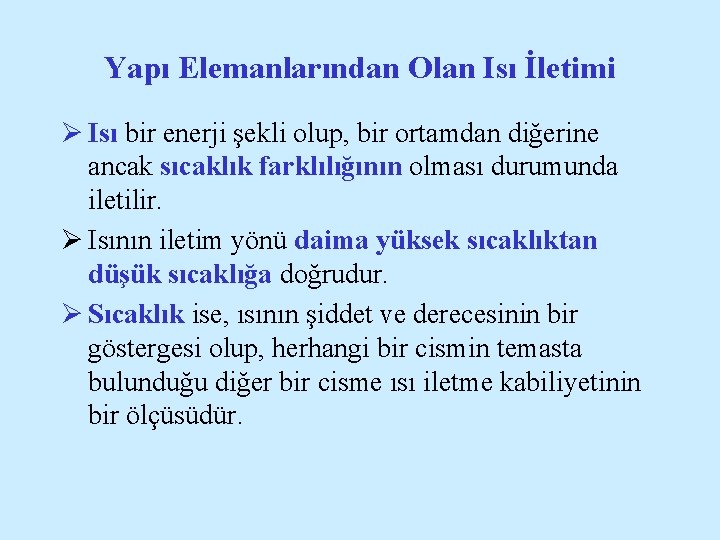 Yapı Elemanlarından Olan Isı İletimi

➢ Isı bir enerji şekli olup, bir ortamdan diğerine ancak sıcaklık farklılığının olması durumunda iletilir.

➢ Isının iletim yönü daima yüksek sıcaklıktan düşük sıcaklığa doğrudur.

➢ Sıcaklık ise, ısının şiddet ve derecesinin bir göstergesi olup, herhangi bir cismin temasta bulunduğu diğer bir cisme ısı iletme kabiliyetinin bir ölçüsüdür.